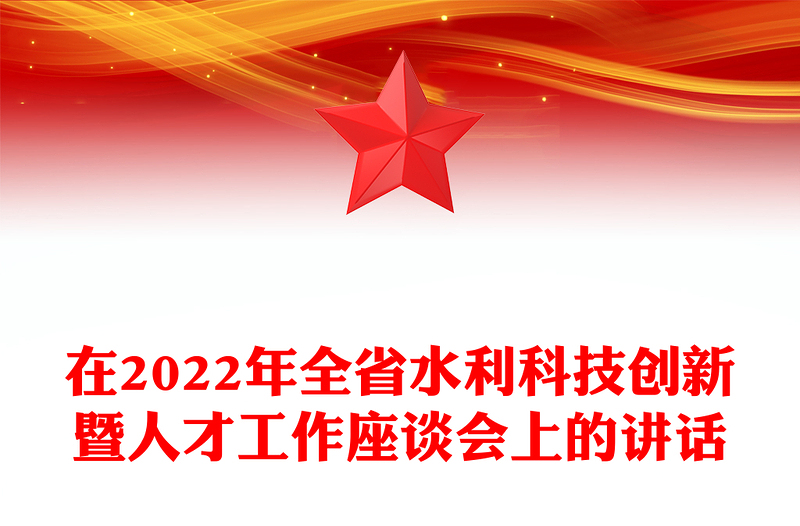 在2022年全省水利科技创新暨人才工作座谈会上的讲话